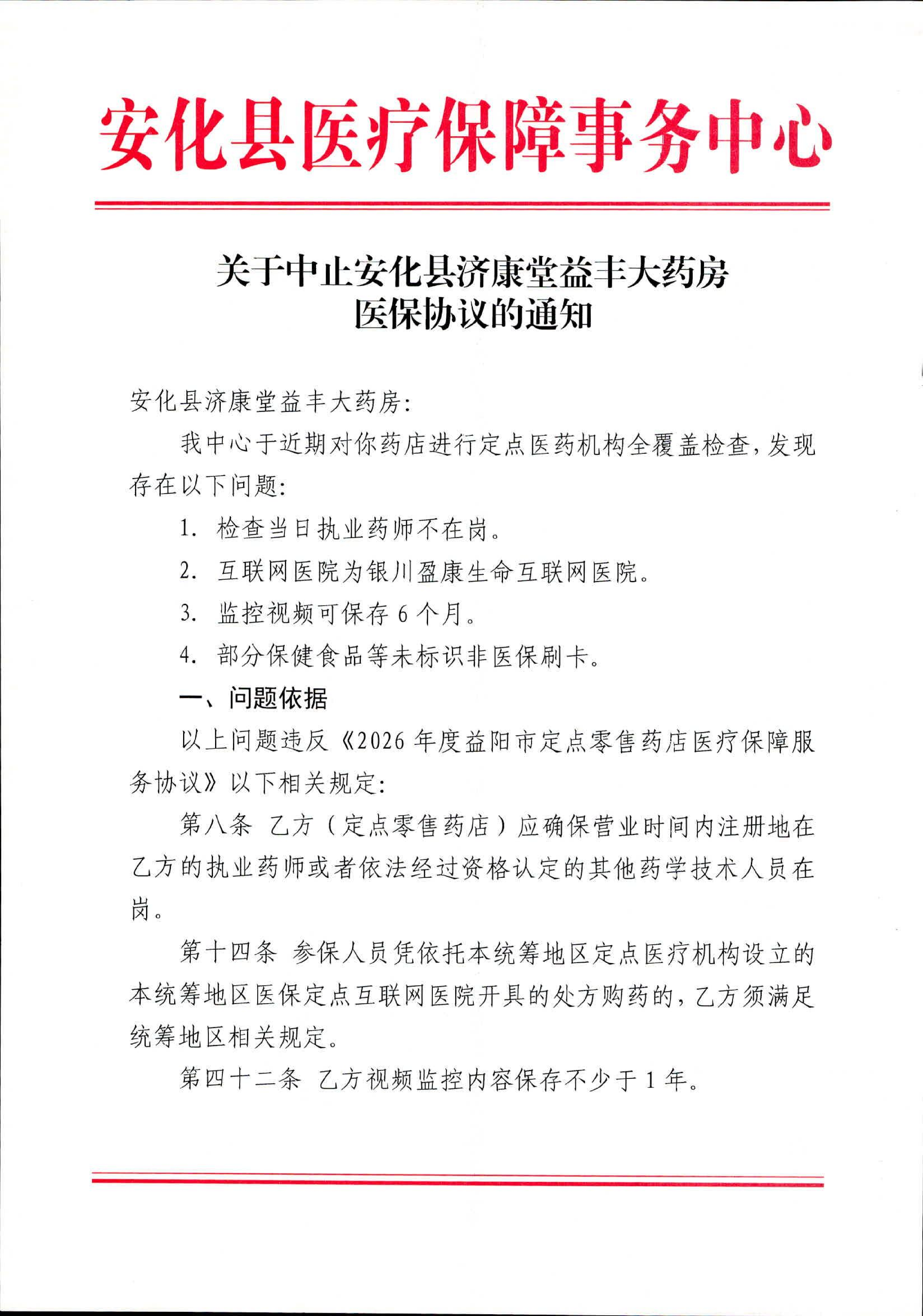 安化县医疗保障事务中心

关于中止安化县济康堂益丰大药房医保协议的通知

安化县济康堂益丰大药房:

我中心于近期对你药店进行定点医药机构全覆盖检查,发现存在以下问题:

1. 检查当日执业药师不在岗。

2. 互联网医院为银川盈康生命互联网医院。

3. 监控视频可保存 6 个月。

4. 部分保健食品等未标识非医保刷卡。

一、问题依据

以上问题违反《2026 年度益阳市定点零售药店医疗保障服务协议》以下相关规定:

第八条 乙方(定点零售药店)应确保营业时间内注册地在乙方的执业药师或者依法经过资格认定的其他药学技术人员在岗。

第十四条 参保人员凭依托本统筹地区定点医疗机构设立的本统筹地区医保定点互联网医院开具的处方购药的,乙方须满足统筹地区相关规定。

第四十二条 乙方视频监控内容保存不少于 1 年。